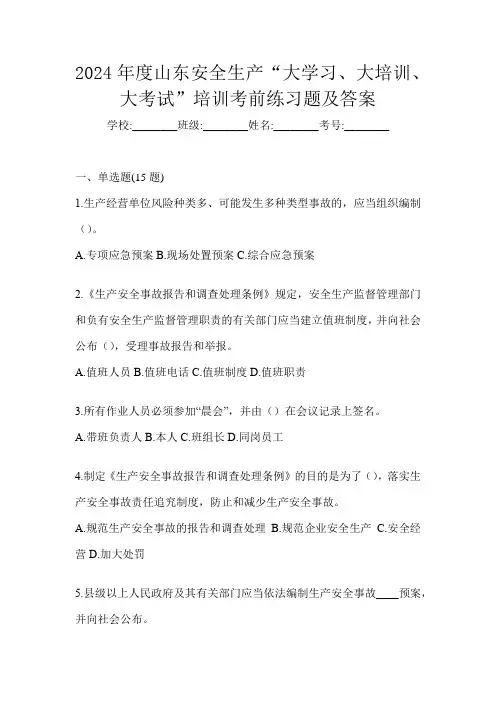 2024 年度山东安全生产“大学习、大培训、大考试”培训考前练习题及答案

学校:________班级:________姓名:________考号:________

一、单选题(15 题)

1.生产经营单位风险种类多、可能发生多种类型事故的，应当组织编制（）。

A.专项应急预案 B.现场处置预案 C.综合应急预案

2.《生产安全事故报告和调查处理条例》规定，安全生产监督管理部门和负有安全生产监督管理职责的有关部门应当建立值班制度，并向社会公布（），受理事故报告和举报。

A.值班人员 B.值班电话 C.值班制度 D.值班职责

3.所有作业人员必须参加“晨会”，并由（）在会议记录上签名。

A.带班负责人 B.本人 C.班组长 D.同岗员工

4.制定《生产安全事故报告和调查处理条例》的目的是为了（），落实生产安全事故责任追究制度，防止和减少生产安全事故。

A.规范生产安全事故的报告和调查处理 B.规范企业安全生产 C.安全经营 D.加大处罚

5.县级以上人民政府及其有关部门应当依法编制生产安全事故____预案，并向社会公布。